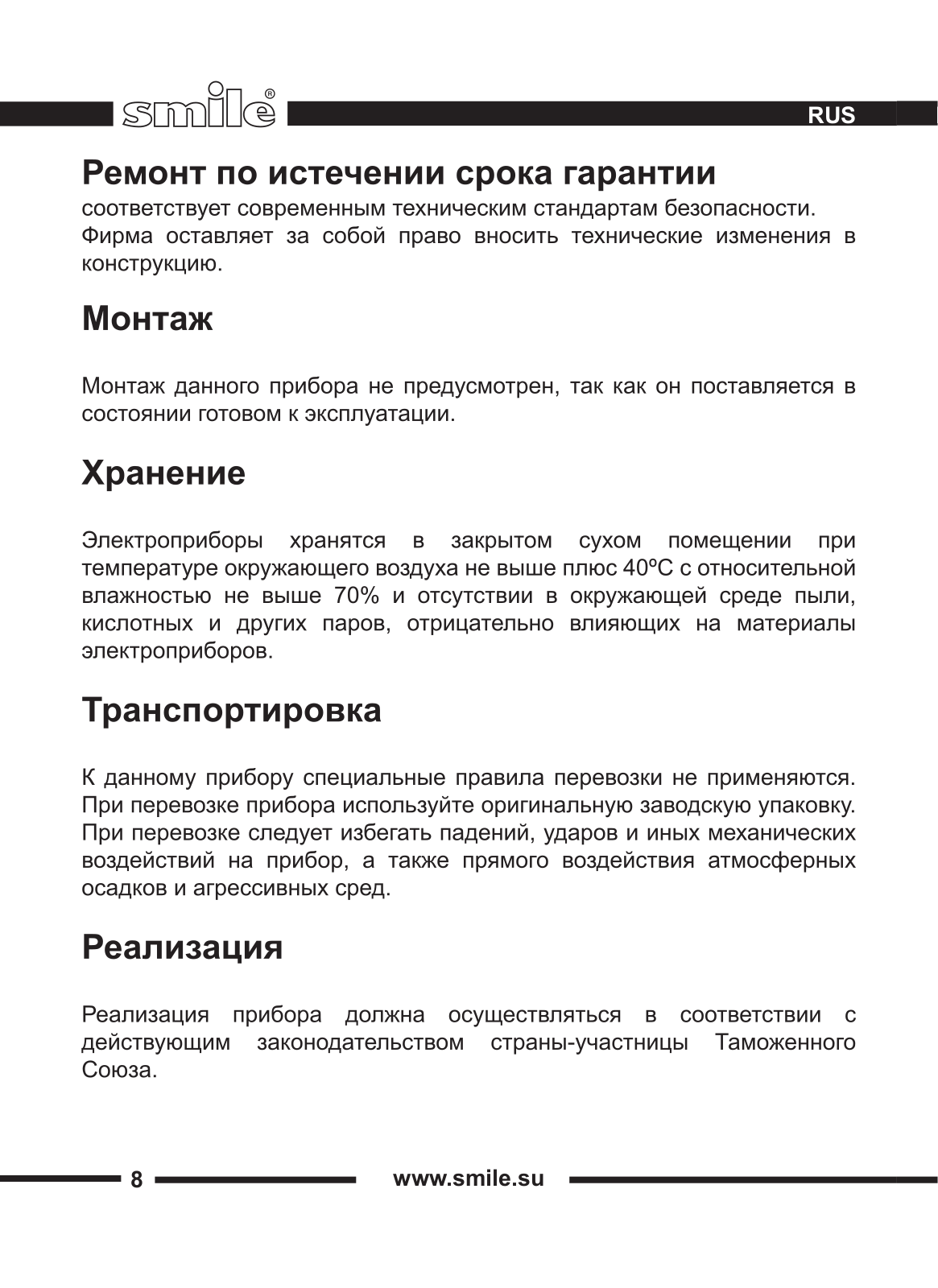 smile®

RUS

Ремонт по истечении срока гарантии

соответствует современным техническим стандартам безопасности. Фирма оставляет за собой право вносить технические изменения в конструкцию.

Монтаж

Монтаж данного прибора не предусмотрен, так как он поставляется в состоянии готовом к эксплуатации.

Хранение

Электроприборы хранятся в закрытом сухом помещении при температуре окружающего воздуха не выше плюс 40ºС с относительной влажностью не выше 70% и отсутствии в окружающей среде пыли, кислотных и других паров, отрицательно влияющих на материалы электроприборов.

Транспортировка

К данному прибору специальные правила перевозки не применяются. При перевозке прибора используйте оригинальную заводскую упаковку. При перевозке следует избегать падений, ударов и иных механических воздействий на прибор, а также прямого воздействия атмосферных осадков и агрессивных сред.

Реализация

Реализация прибора должна осуществляться в соответствии с действующим законодательством страны-участницы Таможенного Союза.

8

www.smile.su